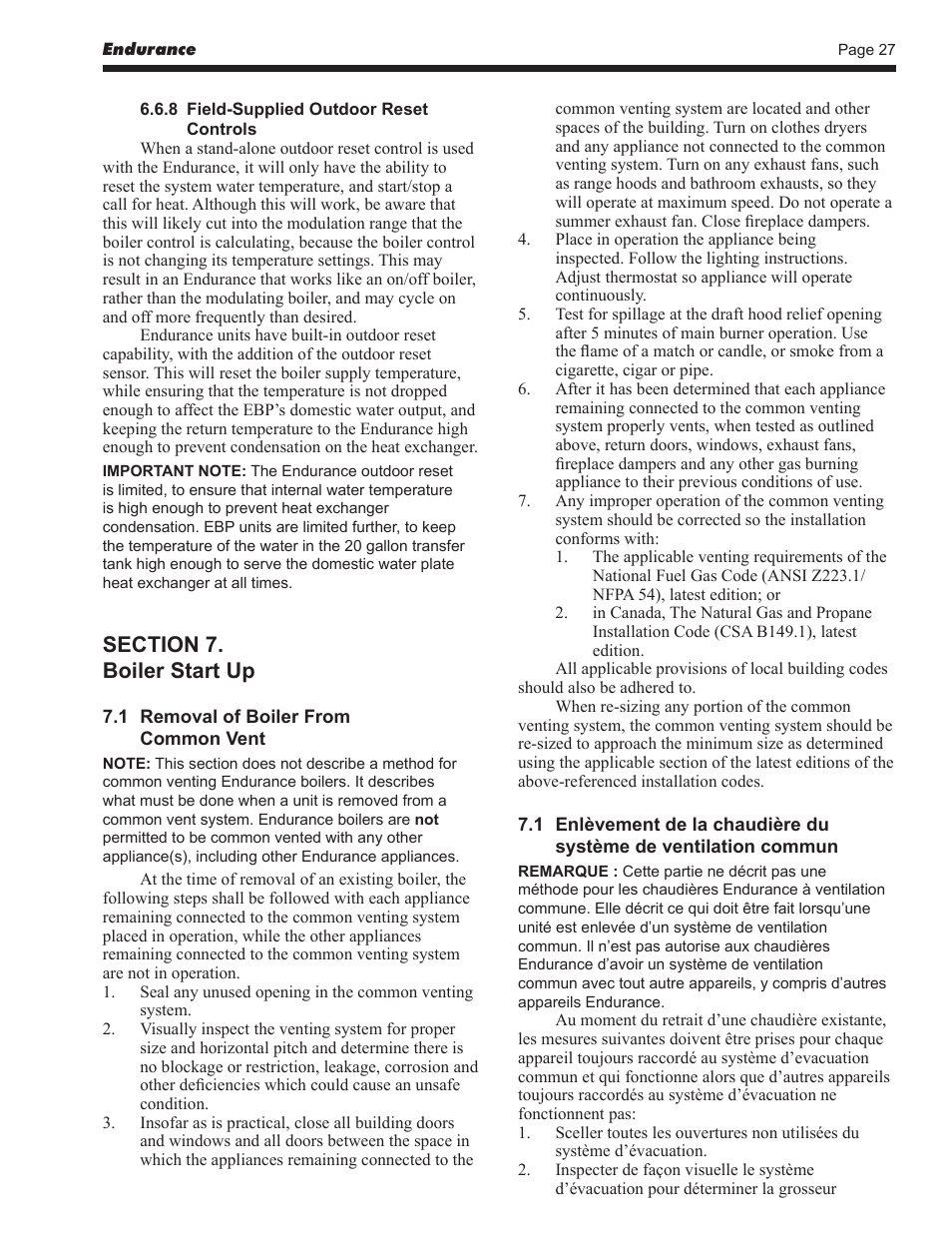 Endurance

Page 27

6.6.8 Field-Supplied Outdoor Reset Controls

When a stand-alone outdoor reset control is used with the Endurance, it will only have the ability to reset the system water temperature, and start/stop a call for heat. Although this will work, be aware that this will likely cut into the modulation range that the boiler control is calculating, because the boiler control is not changing its temperature settings. This may result in an Endurance that works like an on/off boiler, rather than the modulating boiler, and may cycle on and off more frequently than desired.

Endurance units have built-in outdoor reset capability, with the addition of the outdoor reset sensor. This will reset the boiler supply temperature, while ensuring that the temperature is not dropped enough to affect the EBP's domestic water output, and keeping the return temperature to the Endurance high enough to prevent condensation on the heat exchanger.

IMPORTANT NOTE: The Endurance outdoor reset is limited, to ensure that internal water temperature is high enough to prevent heat exchanger condensation. EBP units are limited further, to keep the temperature of the water in the 20 gallon transfer tank high enough to serve the domestic water plate heat exchanger at all times.

SECTION 7.
Boiler Start Up

7.1 Removal of Boiler From Common Vent

NOTE: This section does not describe a method for common venting Endurance boilers. It describes what must be done when a unit is removed from a common vent system. Endurance boilers are not permitted to be common vented with any other appliance(s), including other Endurance appliances.

At the time of removal of an existing boiler, the following steps shall be followed with each appliance remaining connected to the common venting system placed in operation, while the other appliances remaining connected to the common venting system are not in operation.

1. Seal any unused opening in the common venting system.
2. Visually inspect the venting system for proper size and horizontal pitch and determine there is no blockage or restriction, leakage, corrosion and other deficiencies which could cause an unsafe condition.
3. Insofar as is practical, close all building doors and windows and all doors between the space in which the appliances remaining connected to the common venting system are located and other spaces of the building. Turn on clothes dryers and any appliance not connected to the common venting system. Turn on any exhaust fans, such as range hoods and bathroom exhausts, so they will operate at maximum speed. Do not operate a summer exhaust fan. Close fireplace dampers.
4. Place in operation the appliance being inspected. Follow the lighting instructions. Adjust thermostat so appliance will operate continuously.
5. Test for spillage at the draft hood relief opening after 5 minutes of main burner operation. Use the flame of a match or candle, or smoke from a cigarette, cigar or pipe.
6. After it has been determined that each appliance remaining connected to the common venting system properly vents, when tested as outlined above, return doors, windows, exhaust fans, fireplace dampers and any other gas burning appliance to their previous conditions of use.
7. Any improper operation of the common venting system should be corrected so the installation conforms with:
1. The applicable venting requirements of the National Fuel Gas Code (ANSI Z223.1/ NFPA 54), latest edition; or
2. in Canada, The Natural Gas and Propane Installation Code (CSA B149.1), latest edition.

All applicable provisions of local building codes should also be adhered to.

When re-sizing any portion of the common venting system, the common venting system should be re-sized to approach the minimum size as determined using the applicable section of the latest editions of the above-referenced installation codes.

7.1 Enlèvement de la chaudière du système de ventilation commun

REMARQUE : Cette partie ne décrit pas une méthode pour les chaudières Endurance à ventilation commune. Elle décrit ce qui doit être fait lorsqu'une unité est enlevée d'un système de ventilation commun. Il n'est pas autorise aux chaudières Endurance d'avoir un système de ventilation commun avec tout autre appareils, y compris d'autres appareils Endurance.

Au moment du retrait d'une chaudière existante, les mesures suivantes doivent être prises pour chaque appareil toujours raccordé au système d'evacuation commun et qui fonctionne alors que d'autres appareils toujours raccordés au système d'évacuation ne fonctionnent pas:

1. Sceller toutes les ouvertures non utilisées du système d'évacuation.
2. Inspecter de façon visuelle le système d'évacuation pour déterminer la grosseur